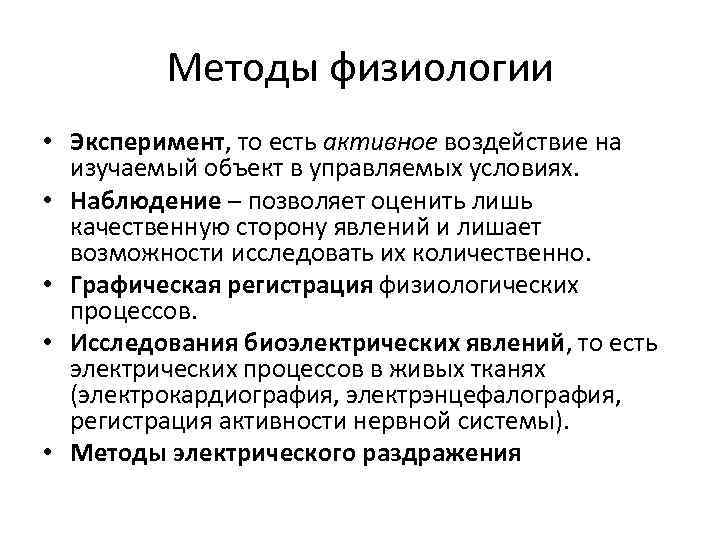 Методы физиологии

• Эксперимент, то есть активное воздействие на изучаемый объект в управляемых условиях.
• Наблюдение – позволяет оценить лишь качественную сторону явлений и лишает возможности исследовать их количественно.
• Графическая регистрация физиологических процессов.
• Исследования биоэлектрических явлений, то есть электрических процессов в живых тканях (электрокардиография, электрэнцефалография, регистрация активности нервной системы).
• Методы электрического раздражения